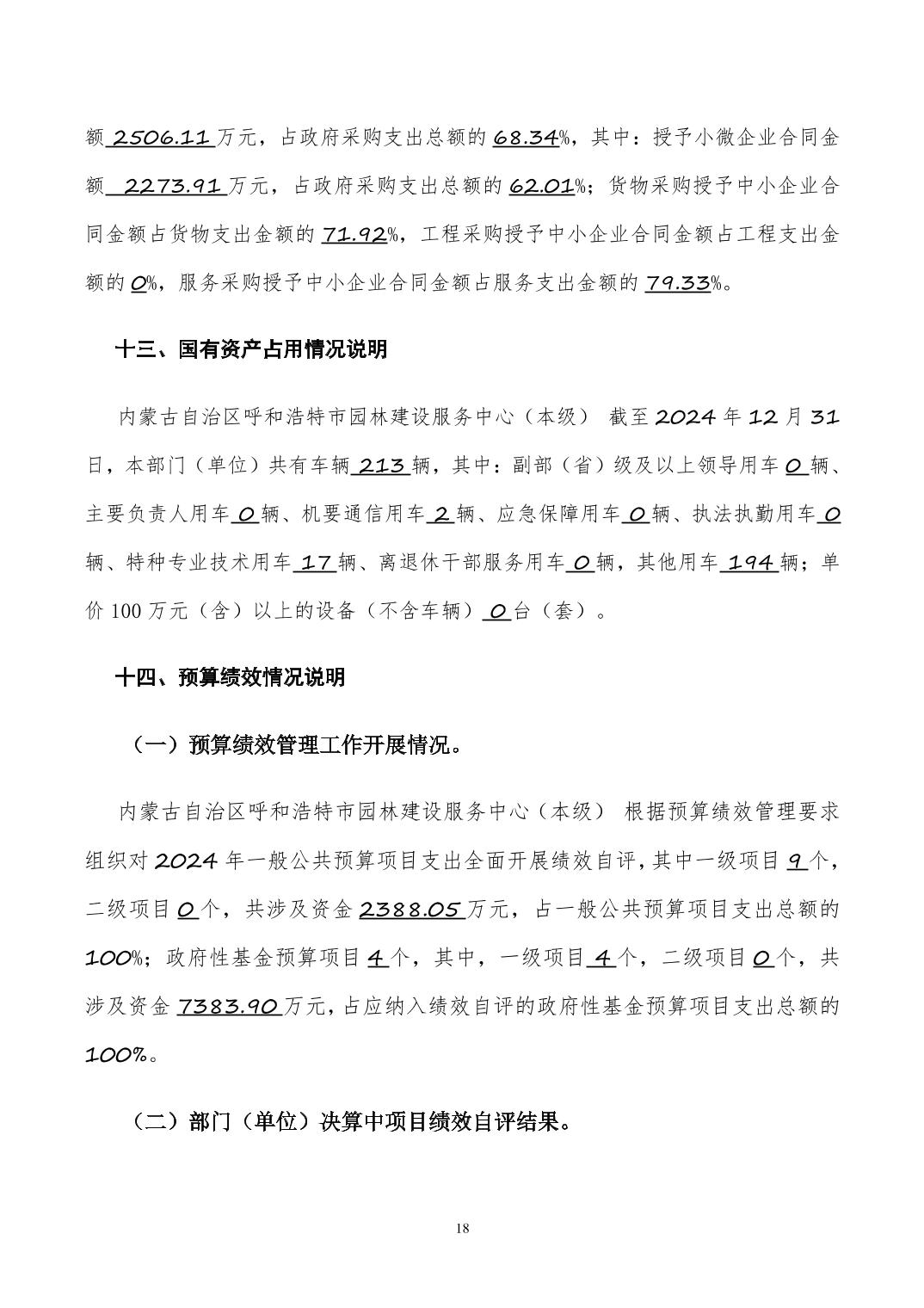 额 2506.11 万元，占政府采购支出总额的 68.34%，其中：授予小微企业合同金额 2273.91 万元，占政府采购支出总额的 62.01%；货物采购授予中小企业合同金额占货物支出金额的 71.92%，工程采购授予中小企业合同金额占工程支出金额的 0%，服务采购授予中小企业合同金额占服务支出金额的 79.33%。

十三、国有资产占用情况说明

内蒙古自治区呼和浩特市园林建设服务中心（本级） 截至 2024 年 12 月 31 日，本部门（单位）共有车辆 213 辆，其中：副部（省）级及以上领导用车 0 辆、主要负责人用车 0 辆、机要通信用车 2 辆、应急保障用车 0 辆、执法执勤用车 0 辆、特种专业技术用车 17 辆、离退休干部服务用车 0 辆，其他用车 194 辆；单价 100 万元（含）以上的设备（不含车辆） 0 台（套）。

十四、预算绩效情况说明

（一）预算绩效管理工作开展情况。

内蒙古自治区呼和浩特市园林建设服务中心（本级） 根据预算绩效管理要求组织对 2024 年一般公共预算项目支出全面开展绩效自评，其中一级项目 9 个，二级项目 0 个，共涉及资金 2388.05 万元，占一般公共预算项目支出总额的 100%；政府性基金预算项目 4 个，其中，一级项目 4 个，二级项目 0 个，共涉及资金 7383.90 万元，占应纳入绩效自评的政府性基金预算项目支出总额的 100%。

（二）部门（单位）决算中项目绩效自评结果。

18